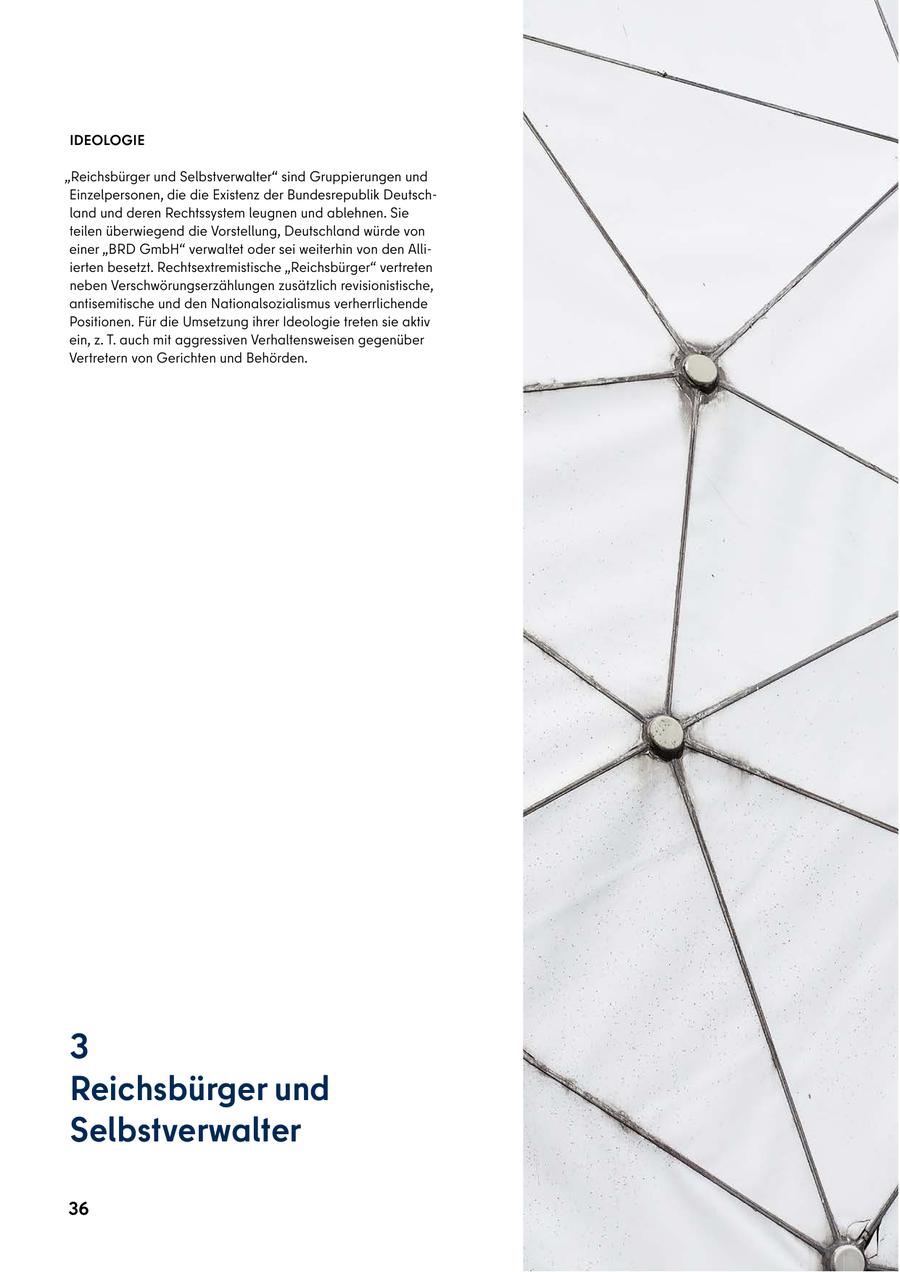 IDEOLOGIE

„Reichsbürger und Selbstverwalter“ sind Gruppierungen und Einzelpersonen, die die Existenz der Bundesrepublik Deutschland und deren Rechtssystem leugnen und ablehnen. Sie teilen überwiegend die Vorstellung, Deutschland würde von einer „BRD GmbH“ verwaltet oder sei weiterhin von den Alliierten besetzt. Rechtsextremistische „Reichsbürger“ vertreten neben Verschwörungserzählungen zusätzlich revisionistische, antisemitische und den Nationalsozialismus verherrlichende Positionen. Für die Umsetzung ihrer Ideologie treten sie aktiv ein, z. T. auch mit aggressiven Verhaltensweisen gegenüber Vertretern von Gerichten und Behörden.

3
Reichsbürger und Selbstverwalter

36